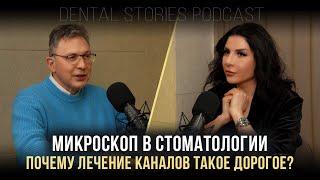 DENTAL STORIES PODCAST

МИКРОСКОП В СТОМАТОЛОГИИ
ПОЧЕМУ ЛЕЧЕНИЕ КАНАЛОВ ТАКОЕ ДОРОГОЕ?